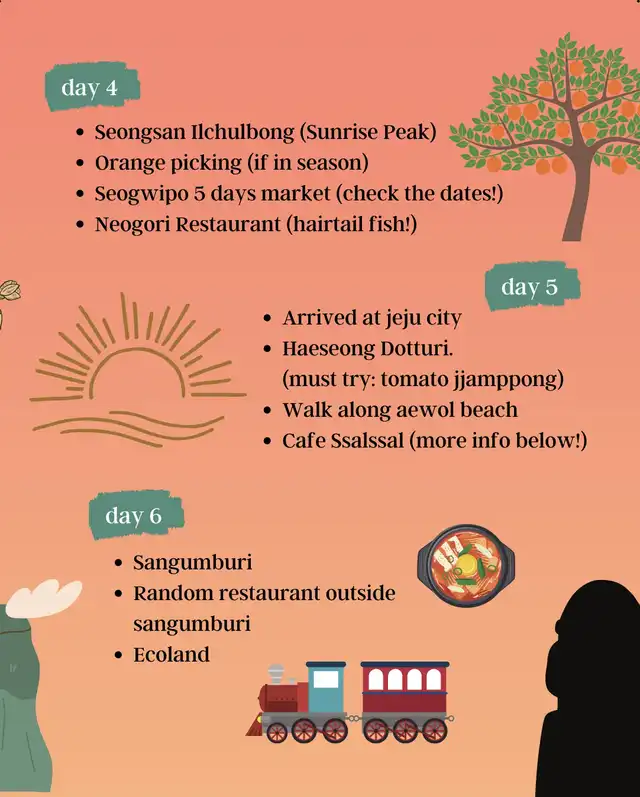 day 4

- Seongsan Ilchulbong (Sunrise Peak)
- Orange picking (if in season)
- Seogwipo 5 days market (check the dates!)
- Neogori Restaurant (hairtail fish!)

day 5

- Arrived at jeju city
- Haeseong Dotturi. (must try: tomato jjamppong)
- Walk along aewol beach
- Cafe Ssalssal (more info below!)

day 6

- Sangumburi
- Random restaurant outside sangumburi
- Ecoland